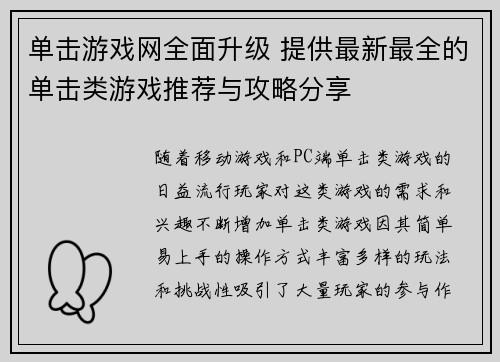 单击游戏网全面升级 提供最新最全的单击类游戏推荐与攻略分享

随着移动游戏和PC端单击类游戏的日益流行玩家对这类游戏的需求和兴趣不断增加单击类游戏因其简单易上手的操作方式丰富多样的玩法和挑战性吸引了大量玩家的参与作